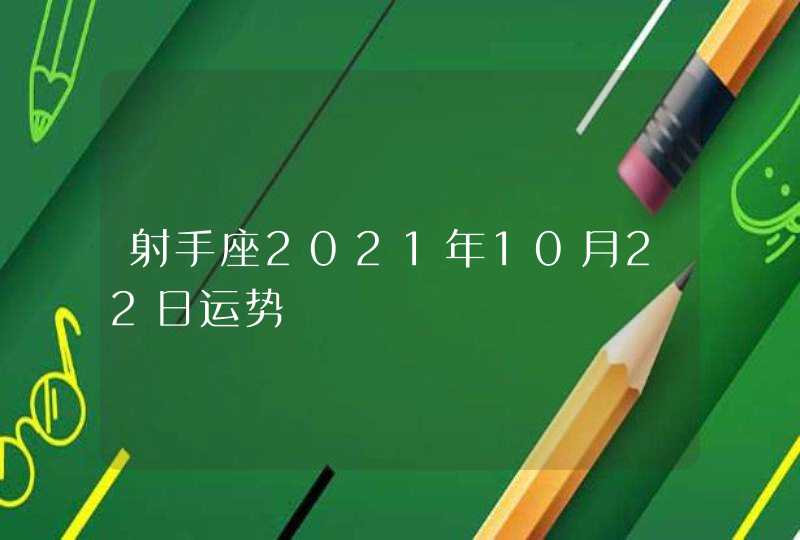 射手座2021年10月22日运势